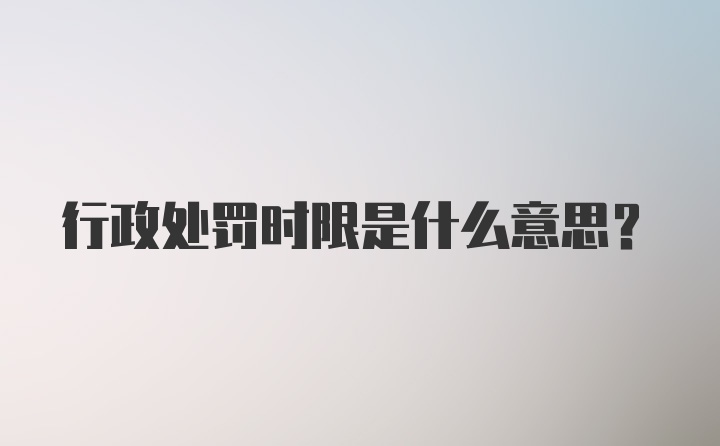 行政处罚时限是什么意思？